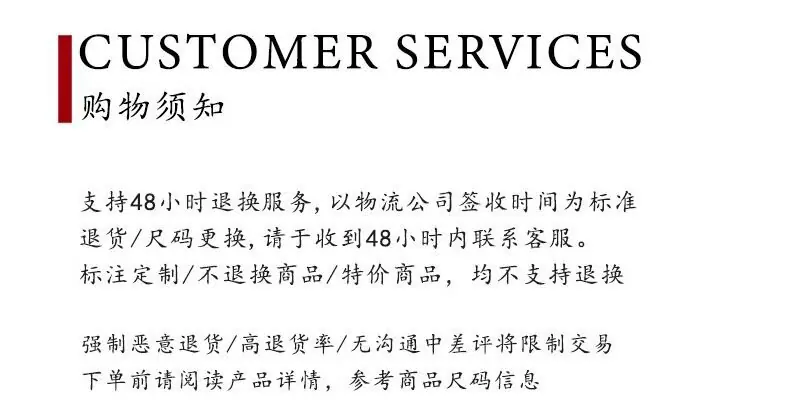 CUSTOMER SERVICES
购物须知

支持48小时退换服务，以物流公司签收时间为标准
退货/尺码更换，请于收到48小时内联系客服。
标注定制/不退换商品/特价商品，均不支持退换

强制恶意退货/高退货率/无沟通中差评将限制交易
下单前请阅读产品详情，参考商品尺码信息